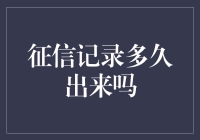 征信记录多久出来吗